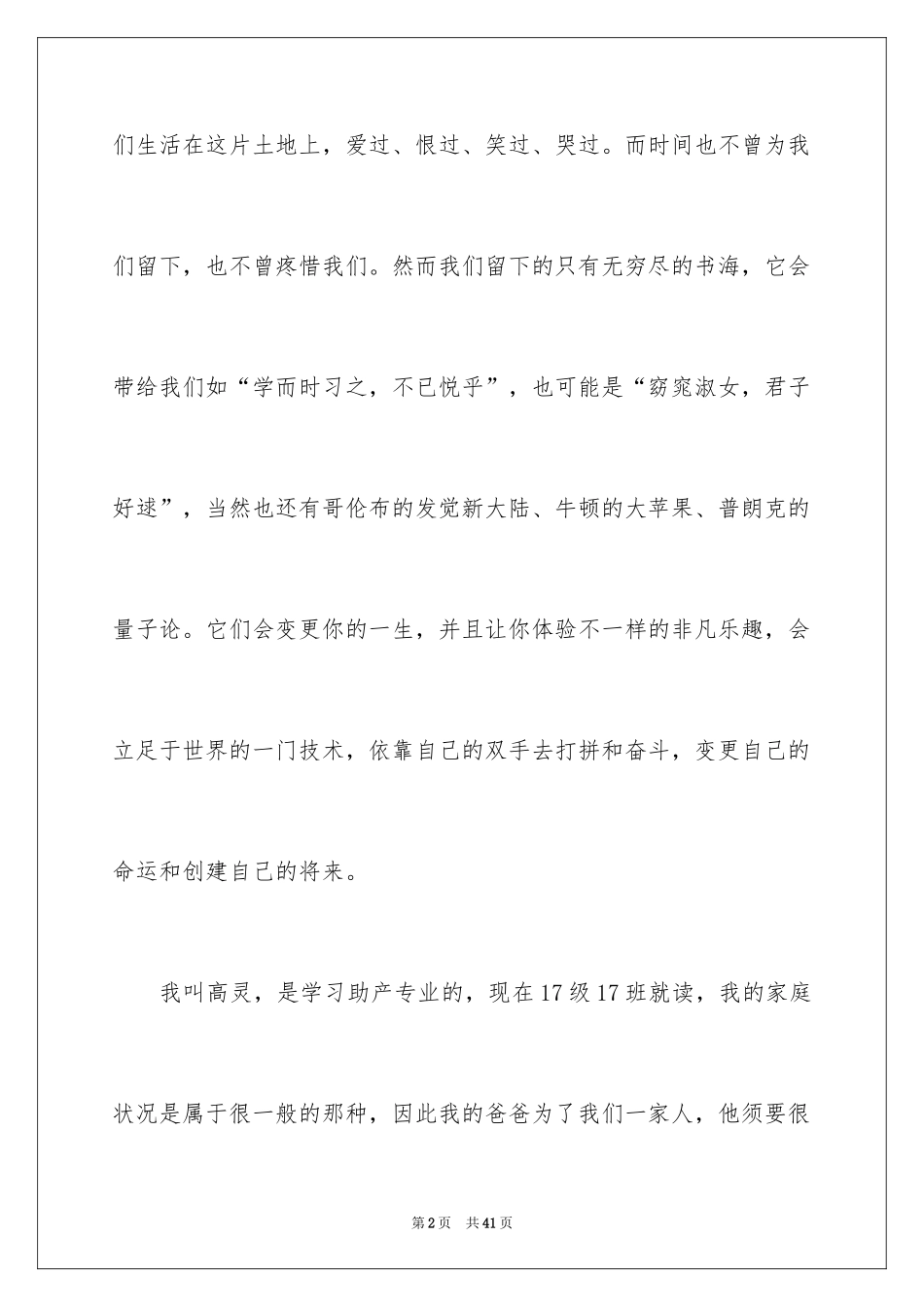 们生活在这片土地上，爱过、恨过、笑过、哭过。而时间也不曾为我们留下，也不曾疼惜我们。然而我们留下的只有无穷尽的书海，它会带给我们如“学而时习之，不已悦乎”，也可能是“窈窕淑女，君子好逑”，当然也还有哥伦布的发觉新大陆、牛顿的大苹果、普朗克的量子论。它们会变更你的一生，并且让你体验不一样的非凡乐趣，会立足于世界的一门技术，依靠自己的双手去打拼和奋斗，变更自己的命运和创建自己的将来。

我叫高灵，是学习助产专业的，现在17级17班就读，我的家庭状况是属于很一般的那种，因此我的爸爸为了我们一家人，他须要很

第2页 共41页